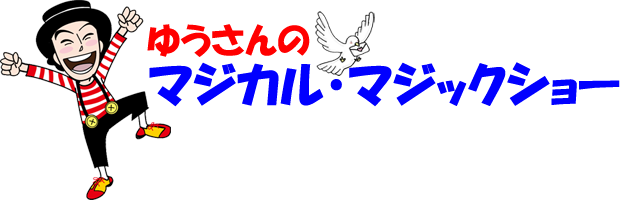 ゆうさんの
マジカル・マジックショー